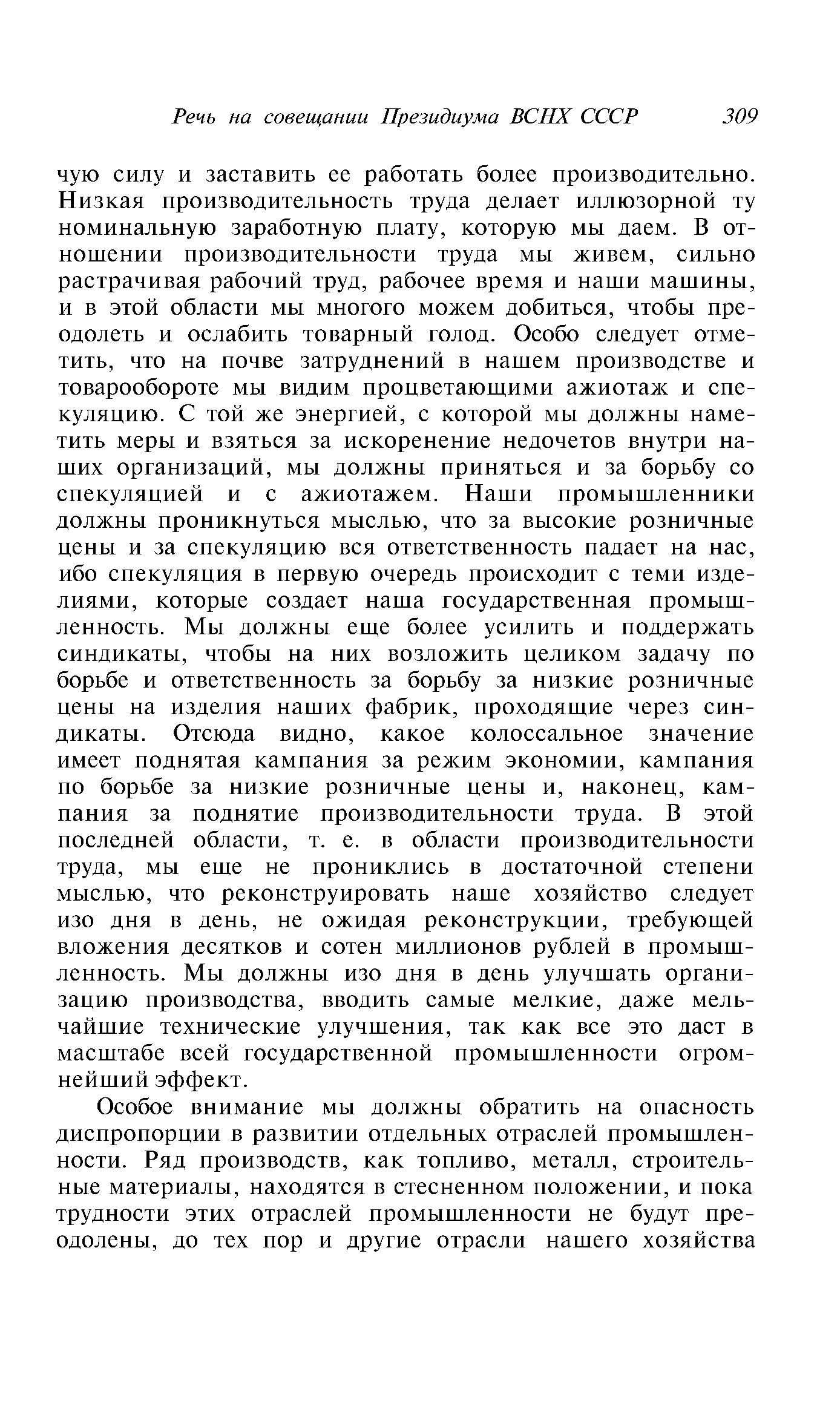 Речь на совещании Президиума ВСНХ СССР 309

чую силу и заставить ее работать более производительно. Низкая производительность труда делает иллюзорной ту номинальную заработную плату, которую мы даем. В отношении производительности труда мы живем, сильно растрачивая рабочий труд, рабочее время и наши машины, и в этой области мы многого можем добиться, чтобы преодолеть и ослабить товарный голод. Особо следует отметить, что на почве затруднений в нашем производстве и товарообороте мы видим процветающими ажиотаж и спекуляцию. С той же энергией, с которой мы должны наметить меры и взяться за искоренение недочетов внутри наших организаций, мы должны приняться и за борьбу со спекуляцией и с ажиотажем. Наши промышленники должны проникнуться мыслью, что за высокие розничные цены и за спекуляцию вся ответственность падает на нас, ибо спекуляция в первую очередь происходит с теми изделиями, которые создает наша государственная промышленность. Мы должны еще более усилить и поддержать синдикаты, чтобы на них возложить целиком задачу по борьбе и ответственность за борьбу за низкие розничные цены на изделия наших фабрик, проходящие через синдикаты. Отсюда видно, какое колоссальное значение имеет поднятая кампания за режим экономии, кампания по борьбе за низкие розничные цены и, наконец, кампания за поднятие производительности труда. В этой последней области, т. е. в области производительности труда, мы еще не прониклись в достаточной степени мыслью, что реконструировать наше хозяйство следует изо дня в день, не ожидая реконструкции, требующей вложения десятков и сотен миллионов рублей в промышленность. Мы должны изо дня в день улучшать организацию производства, вводить самые мелкие, даже мельчайшие технические улучшения, так как все это даст в масштабе всей государственной промышленности огромнейший эффект.

Особое внимание мы должны обратить на опасность диспропорции в развитии отдельных отраслей промышленности. Ряд производств, как топливо, металл, строительные материалы, находятся в стесненном положении, и пока трудности этих отраслей промышленности не будут преодолены, до тех пор и другие отрасли нашего хозяйства